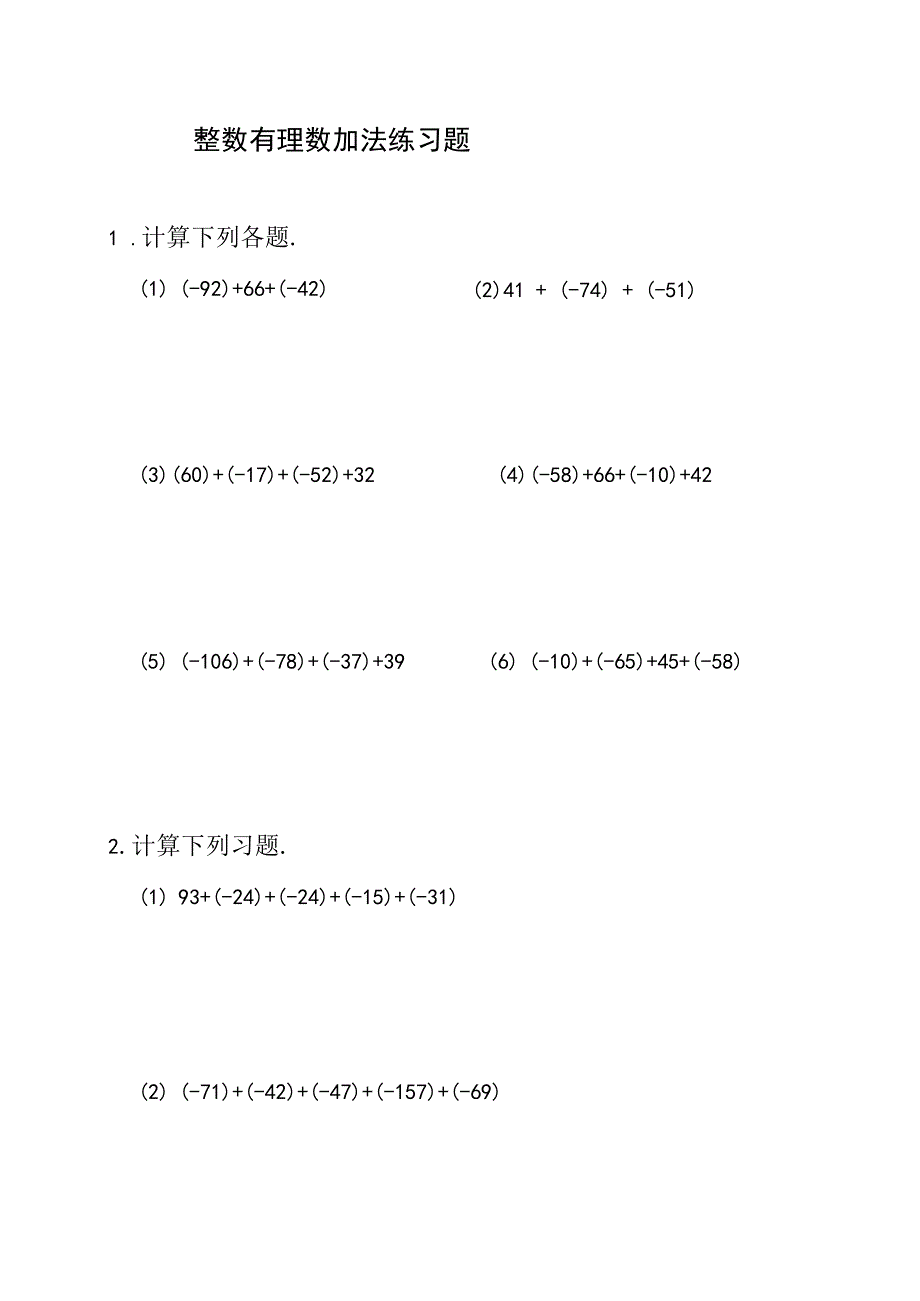 整数有理数加法练习题

1．计算下列各题.

(1) $(-92)+66+(-42)$

(2) $41+(-74)+(-51)$

(3) $(60)+(-17)+(-52)+32$

(4) $(-58)+66+(-10)+42$

(5) $(-106)+(-78)+(-37)+39$

(6) $(-10)+(-65)+45+(-58)$

2.计算下列习题.

(1) $93+(-24)+(-24)+(-15)+(-31)$

(2) $(-71)+(-42)+(-47)+(-157)+(-69)$